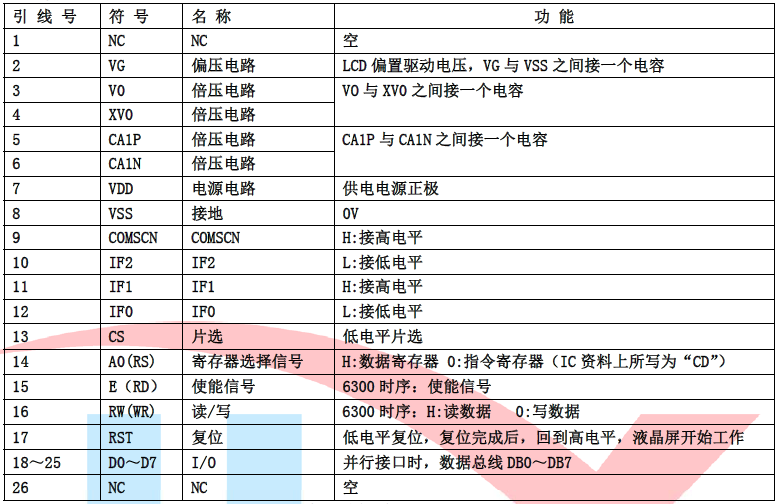 | 引线号 | 符号 | 名称 | 功能 |
|---|---|---|---|
| 1 | NC | NC | 空 |
| 2 | VG | 偏压电路 | LCD 偏置驱动电压，VG 与 VSS 之间接一个电容 |
| 3 | V0 | 倍压电路 | V0 与 XV0 之间接一个电容 |
| 4 | XV0 | 倍压电路 | |
| 5 | CA1P | 倍压电路 | CA1P 与 CA1N 之间接一个电容 |
| 6 | CA1N | 倍压电路 | |
| 7 | VDD | 电源电路 | 供电电源正极 |
| 8 | VSS | 接地 | 0V |
| 9 | COMSCN | COMSCN | H:接高电平 |
| 10 | IF2 | IF2 | L:接低电平 |
| 11 | IF1 | IF1 | H:接高电平 |
| 12 | IF0 | IF0 | L:接低电平 |
| 13 | CS | 片选 | 低电平片选 |
| 14 | A0(RS) | 寄存器选择信号 | H:数据寄存器 0:指令寄存器（IC 资料上所写为“CD”） |
| 15 | E（RD） | 使能信号 | 6300 时序：使能信号 |
| 16 | RW(WR) | 读/写 | 6300 时序：H:读数据 0:写数据 |
| 17 | RST | 复位 | 低电平复位，复位完成后，回到高电平，液晶屏开始工作 |
| 18～25 | D0～D7 | I/O | 并行接口时，数据总线 DB0～DB7 |
| 26 | NC | NC | 空 |